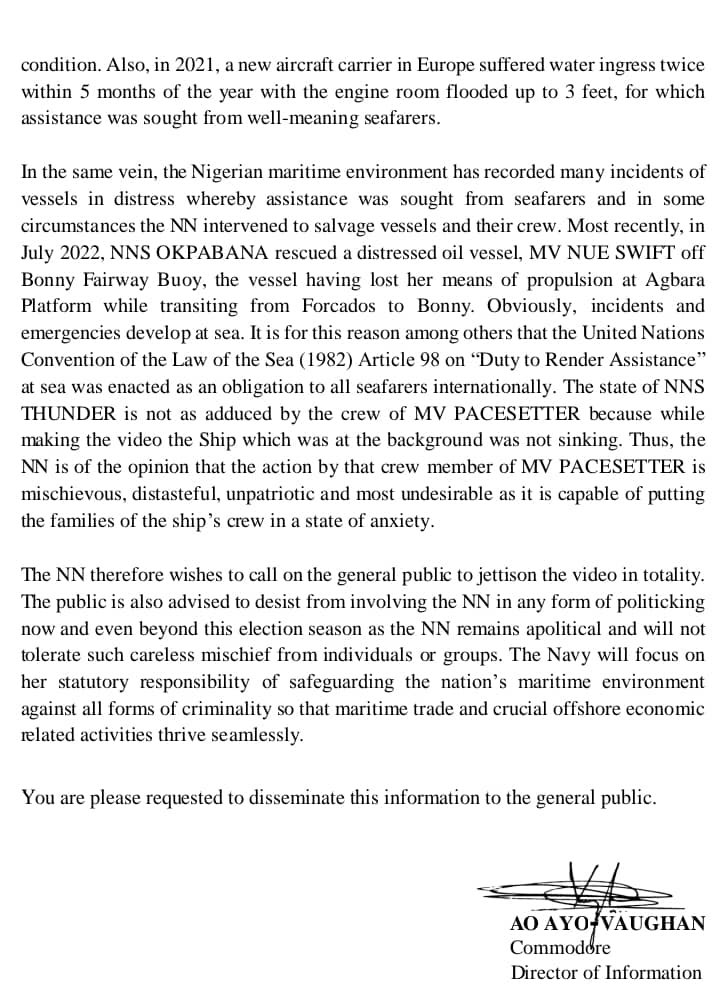 condition. Also, in 2021, a new aircraft carrier in Europe suffered water ingress twice within 5 months of the year with the engine room flooded up to 3 feet, for which assistance was sought from well-meaning seafarers.

In the same vein, the Nigerian maritime environment has recorded many incidents of vessels in distress whereby assistance was sought from seafarers and in some circumstances the NN intervened to salvage vessels and their crew. Most recently, in July 2022, NNS OKPABANA rescued a distressed oil vessel, MV NUE SWIFT off Bonny Fairway Buoy, the vessel having lost her means of propulsion at Agbara Platform while transiting from Forcados to Bonny. Obviously, incidents and emergencies develop at sea. It is for this reason among others that the United Nations Convention of the Law of the Sea (1982) Article 98 on “Duty to Render Assistance” at sea was enacted as an obligation to all seafarers internationally. The state of NNS THUNDER is not as adduced by the crew of MV PACESETTER because while making the video the Ship which was at the background was not sinking. Thus, the NN is of the opinion that the action by that crew member of MV PACESETTER is mischievous, distasteful, unpatriotic and most undesirable as it is capable of putting the families of the ship’s crew in a state of anxiety.

The NN therefore wishes to call on the general public to jettison the video in totality. The public is also advised to desist from involving the NN in any form of politicking now and even beyond this election season as the NN remains apolitical and will not tolerate such careless mischief from individuals or groups. The Navy will focus on her statutory responsibility of safeguarding the nation’s maritime environment against all forms of criminality so that maritime trade and crucial offshore economic related activities thrive seamlessly.

You are please requested to disseminate this information to the general public.

AO AYO-VAUGHAN
Commodore
Director of Information